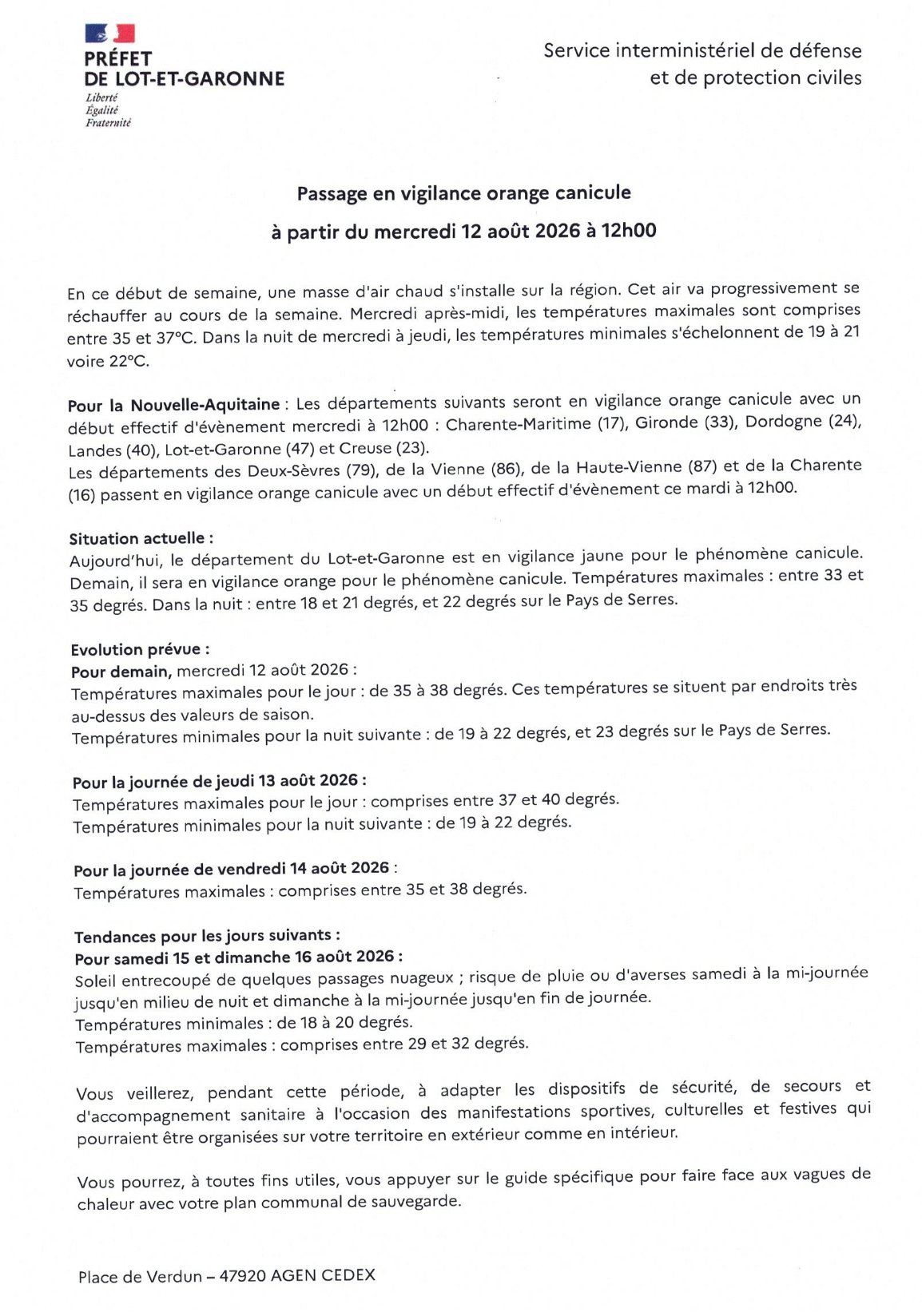 PRÉFET
DE LOT-ET-GARONNE
Liberté
Égalité
Fraternité

Service interministériel de défense
et de protection civiles

Passage en vigilance orange canicule
à partir du mercredi 12 août 2026 à 12h00

En ce début de semaine, une masse d'air chaud s'installe sur la région. Cet air va progressivement se réchauffer au cours de la semaine. Mercredi après-midi, les températures maximales sont comprises entre 35 et 37°C. Dans la nuit de mercredi à jeudi, les températures minimales s'échelonnent de 19 à 21 voire 22°C.

Pour la Nouvelle-Aquitaine : Les départements suivants seront en vigilance orange canicule avec un début effectif d'évènement mercredi à 12h00 : Charente-Maritime (17), Gironde (33), Dordogne (24), Landes (40), Lot-et-Garonne (47) et Creuse (23).
Les départements des Deux-Sèvres (79), de la Vienne (86), de la Haute-Vienne (87) et de la Charente (16) passent en vigilance orange canicule avec un début effectif d'évènement ce mardi à 12h00.

Situation actuelle :
Aujourd'hui, le département du Lot-et-Garonne est en vigilance jaune pour le phénomène canicule. Demain, il sera en vigilance orange pour le phénomène canicule. Températures maximales : entre 33 et 35 degrés. Dans la nuit : entre 18 et 21 degrés, et 22 degrés sur le Pays de Serres.

Evolution prévue :
Pour demain, mercredi 12 août 2026 :
Températures maximales pour le jour : de 35 à 38 degrés. Ces températures se situent par endroits très au-dessus des valeurs de saison.
Températures minimales pour la nuit suivante : de 19 à 22 degrés, et 23 degrés sur le Pays de Serres.

Pour la journée de jeudi 13 août 2026 :
Températures maximales pour le jour : comprises entre 37 et 40 degrés.
Températures minimales pour la nuit suivante : de 19 à 22 degrés.

Pour la journée de vendredi 14 août 2026 :
Températures maximales : comprises entre 35 et 38 degrés.

Tendances pour les jours suivants :
Pour samedi 15 et dimanche 16 août 2026 :
Soleil entrecoupé de quelques passages nuageux ; risque de pluie ou d'averses samedi à la mi-journée jusqu'en milieu de nuit et dimanche à la mi-journée jusqu'en fin de journée.
Températures minimales : de 18 à 20 degrés.
Températures maximales : comprises entre 29 et 32 degrés.

Vous veillerez, pendant cette période, à adapter les dispositifs de sécurité, de secours et d'accompagnement sanitaire à l'occasion des manifestations sportives, culturelles et festives qui pourraient être organisées sur votre territoire en extérieur comme en intérieur.

Vous pourrez, à toutes fins utiles, vous appuyer sur le guide spécifique pour faire face aux vagues de chaleur avec votre plan communal de sauvegarde.

Place de Verdun – 47920 AGEN CEDEX